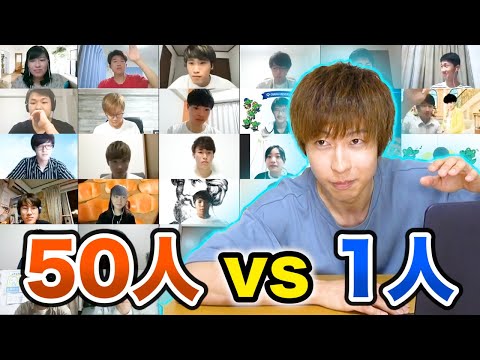 50人 vs 1人